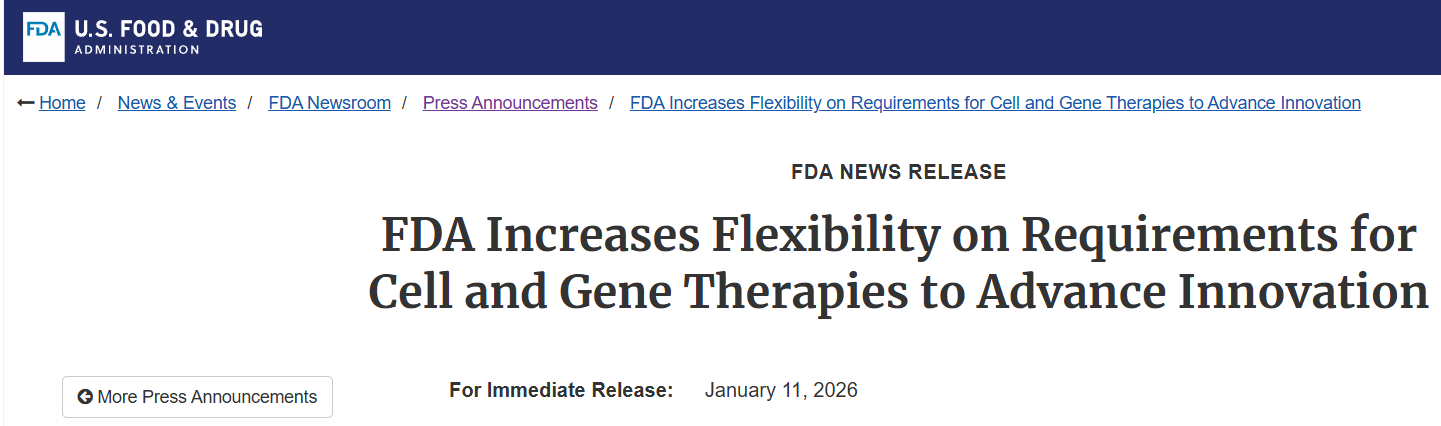 FDA U.S. FOOD & DRUG ADMINISTRATION

Home / News & Events / FDA Newsroom / Press Announcements / FDA Increases Flexibility on Requirements for Cell and Gene Therapies to Advance Innovation

FDA NEWS RELEASE

FDA Increases Flexibility on Requirements for Cell and Gene Therapies to Advance Innovation

More Press Announcements

For Immediate Release: January 11, 2026